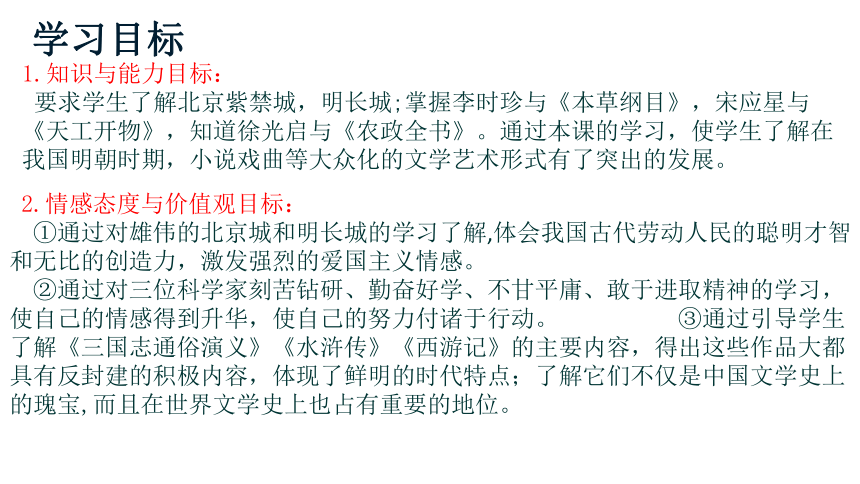 学习目标

1. 知识与能力目标：

要求学生了解北京紫禁城，明长城;掌握李时珍与《本草纲目》，宋应星与《天工开物》，知道徐光启与《农政全书》。通过本课的学习，使学生了解在我国明朝时期，小说戏曲等大众化的文学艺术形式有了突出的发展。

2. 情感态度与价值观目标：

①通过对雄伟的北京城和明长城的学习了解,体会我国古代劳动人民的聪明才智和无比的创造力，激发强烈的爱国主义情感。

②通过对三位科学家刻苦钻研、勤奋好学、不甘平庸、敢于进取精神的学习，使自己的情感得到升华，使自己的努力付诸于行动。 ③通过引导学生了解《三国志通俗演义》《水浒传》《西游记》的主要内容，得出这些作品大都具有反封建的积极内容，体现了鲜明的时代特点；了解它们不仅是中国文学史上的瑰宝,而且在世界文学史上也占有重要的地位。